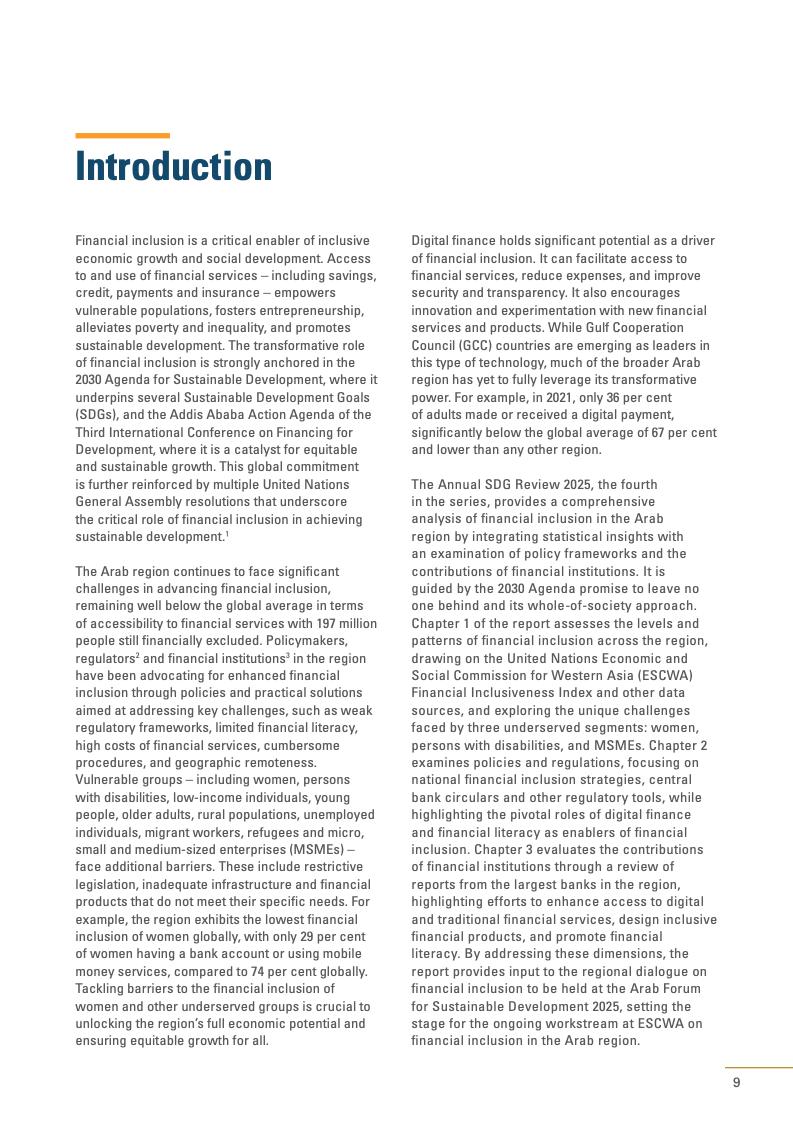 Introduction

Financial inclusion is a critical enabler of inclusive economic growth and social development. Access to and use of financial services – including savings, credit, payments and insurance – empowers vulnerable populations, fosters entrepreneurship, alleviates poverty and inequality, and promotes sustainable development. The transformative role of financial inclusion is strongly anchored in the 2030 Agenda for Sustainable Development, where it underpins several Sustainable Development Goals (SDGs), and the Addis Ababa Action Agenda of the Third International Conference on Financing for Development, where it is a catalyst for equitable and sustainable growth. This global commitment is further reinforced by multiple United Nations General Assembly resolutions that underscore the critical role of financial inclusion in achieving sustainable development.$^1$

The Arab region continues to face significant challenges in advancing financial inclusion, remaining well below the global average in terms of accessibility to financial services with 197 million people still financially excluded. Policymakers, regulators$^2$ and financial institutions$^3$ in the region have been advocating for enhanced financial inclusion through policies and practical solutions aimed at addressing key challenges, such as weak regulatory frameworks, limited financial literacy, high costs of financial services, cumbersome procedures, and geographic remoteness. Vulnerable groups – including women, persons with disabilities, low-income individuals, young people, older adults, rural populations, unemployed individuals, migrant workers, refugees and micro, small and medium-sized enterprises (MSMEs) – face additional barriers. These include restrictive legislation, inadequate infrastructure and financial products that do not meet their specific needs. For example, the region exhibits the lowest financial inclusion of women globally, with only 29 per cent of women having a bank account or using mobile money services, compared to 74 per cent globally. Tackling barriers to the financial inclusion of women and other underserved groups is crucial to unlocking the region's full economic potential and ensuring equitable growth for all.

Digital finance holds significant potential as a driver of financial inclusion. It can facilitate access to financial services, reduce expenses, and improve security and transparency. It also encourages innovation and experimentation with new financial services and products. While Gulf Cooperation Council (GCC) countries are emerging as leaders in this type of technology, much of the broader Arab region has yet to fully leverage its transformative power. For example, in 2021, only 36 per cent of adults made or received a digital payment, significantly below the global average of 67 per cent and lower than any other region.

The Annual SDG Review 2025, the fourth in the series, provides a comprehensive analysis of financial inclusion in the Arab region by integrating statistical insights with an examination of policy frameworks and the contributions of financial institutions. It is guided by the 2030 Agenda promise to leave no one behind and its whole-of-society approach. Chapter 1 of the report assesses the levels and patterns of financial inclusion across the region, drawing on the United Nations Economic and Social Commission for Western Asia (ESCWA) Financial Inclusiveness Index and other data sources, and exploring the unique challenges faced by three underserved segments: women, persons with disabilities, and MSMEs. Chapter 2 examines policies and regulations, focusing on national financial inclusion strategies, central bank circulars and other regulatory tools, while highlighting the pivotal roles of digital finance and financial literacy as enablers of financial inclusion. Chapter 3 evaluates the contributions of financial institutions through a review of reports from the largest banks in the region, highlighting efforts to enhance access to digital and traditional financial services, design inclusive financial products, and promote financial literacy. By addressing these dimensions, the report provides input to the regional dialogue on financial inclusion to be held at the Arab Forum for Sustainable Development 2025, setting the stage for the ongoing workstream at ESCWA on financial inclusion in the Arab region.

9